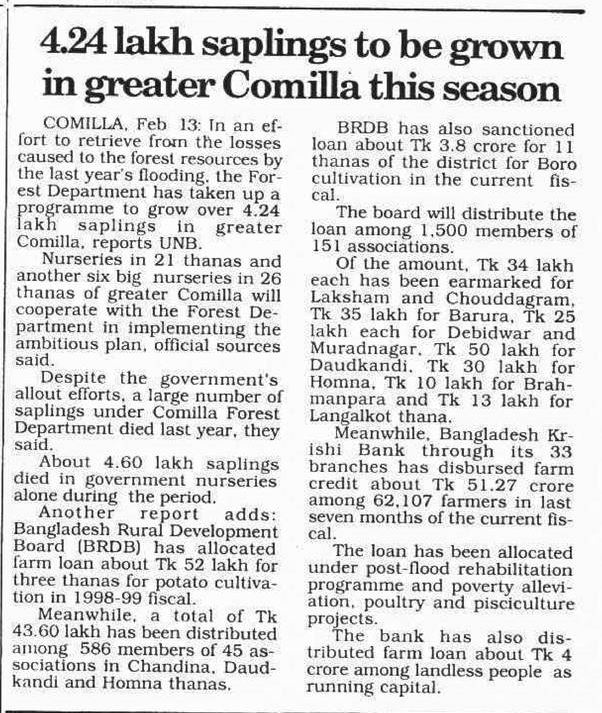 4.24 lakh saplings to be grown in greater Comilla this season

COMILLA, Feb 13: In an effort to retrieve from the losses caused to the forest resources by the last year's flooding, the Forest Department has taken up a programme to grow over 4.24 lakh saplings in greater Comilla, reports UNB.

Nurseries in 21 thanas and another six big nurseries in 26 thanas of greater Comilla will cooperate with the Forest Department in implementing the ambitious plan, official sources said.

Despite the government's allout efforts, a large number of saplings under Comilla Forest Department died last year, they said.

About 4.60 lakh saplings died in government nurseries alone during the period.

Another report adds: Bangladesh Rural Development Board (BRDB) has allocated farm loan about Tk 52 lakh for three thanas for potato cultivation in 1998-99 fiscal.

Meanwhile, a total of Tk 43.60 lakh has been distributed among 586 members of 45 associations in Chandina, Daudkandi and Homna thanas.

BRDB has also sanctioned loan about Tk 3.8 crore for 11 thanas of the district for Boro cultivation in the current fiscal.

The board will distribute the loan among 1,500 members of 151 associations.

Of the amount, Tk 34 lakh each has been earmarked for Laksham and Chouddagram, Tk 35 lakh for Barura, Tk 25 lakh each for Debidwar and Muradnagar, Tk 50 lakh for Daudkandi, Tk 30 lakh for Homna, Tk 10 lakh for Brahmanpara and Tk 13 lakh for Langalkot thana.

Meanwhile, Bangladesh Krishi Bank through its 33 branches has disbursed farm credit about Tk 51.27 crore among 62,107 farmers in last seven months of the current fiscal.

The loan has been allocated under post-flood rehabilitation programme and poverty alleviation, poultry and pisciculture projects.

The bank has also distributed farm loan about Tk 4 crore among landless people as running capital.